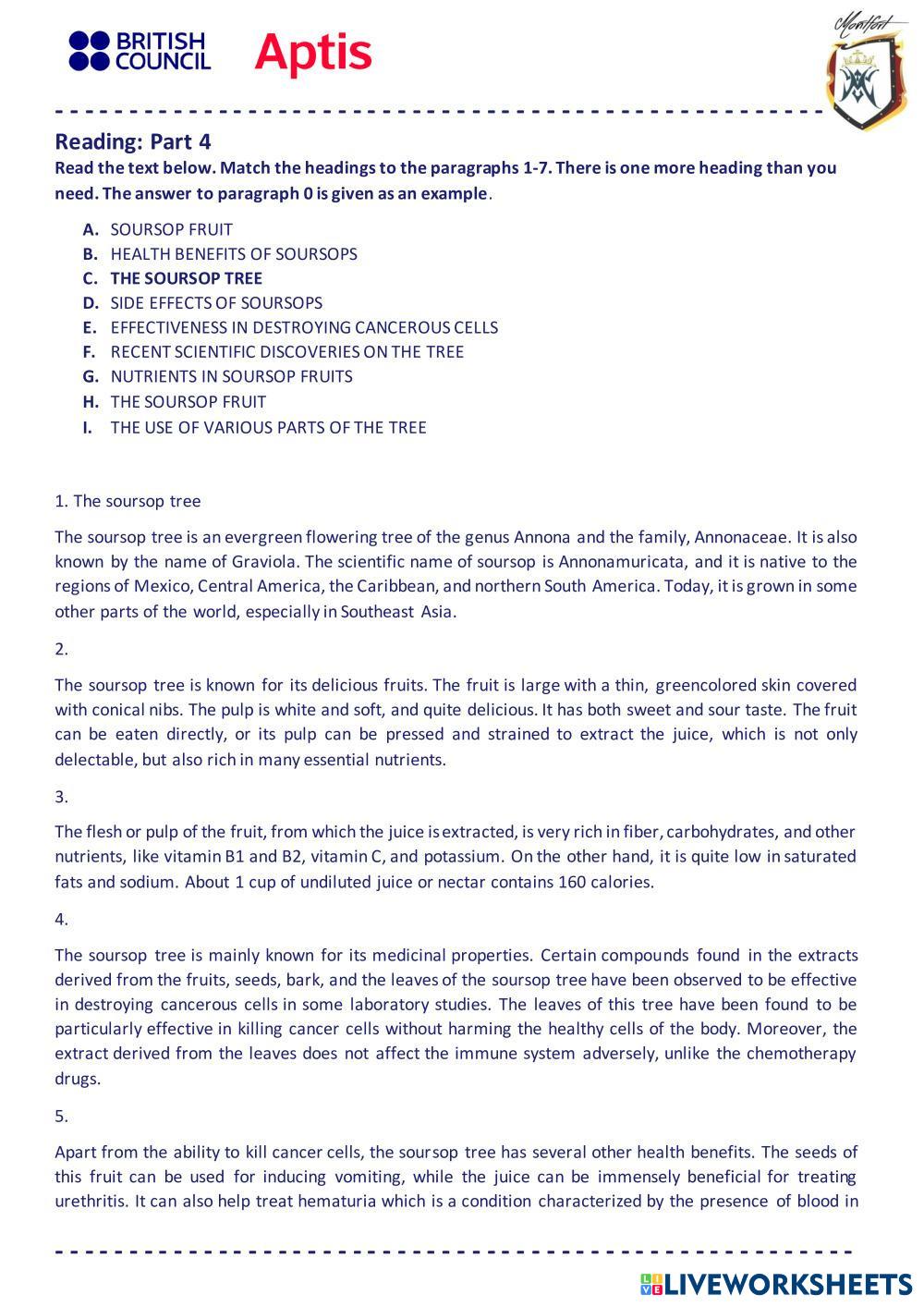 BRITISH COUNCIL Aptis

Montfort

Reading: Part 4
Read the text below. Match the headings to the paragraphs 1-7. There is one more heading than you need. The answer to paragraph 0 is given as an example.

A. SOURSOP FRUIT
B. HEALTH BENEFITS OF SOURSOPS
C. THE SOURSOP TREE
D. SIDE EFFECTS OF SOURSOPS
E. EFFECTIVENESS IN DESTROYING CANCEROUS CELLS
F. RECENT SCIENTIFIC DISCOVERIES ON THE TREE
G. NUTRIENTS IN SOURSOP FRUITS
H. THE SOURSOP FRUIT
I. THE USE OF VARIOUS PARTS OF THE TREE

1. The soursop tree

The soursop tree is an evergreen flowering tree of the genus Annona and the family, Annonaceae. It is also known by the name of Graviola. The scientific name of soursop is Annonamuricata, and it is native to the regions of Mexico, Central America, the Caribbean, and northern South America. Today, it is grown in some other parts of the world, especially in Southeast Asia.

2.

The soursop tree is known for its delicious fruits. The fruit is large with a thin, greencolored skin covered with conical nibs. The pulp is white and soft, and quite delicious. It has both sweet and sour taste. The fruit can be eaten directly, or its pulp can be pressed and strained to extract the juice, which is not only delectable, but also rich in many essential nutrients.

3.

The flesh or pulp of the fruit, from which the juice is extracted, is very rich in fiber, carbohydrates, and other nutrients, like vitamin B1 and B2, vitamin C, and potassium. On the other hand, it is quite low in saturated fats and sodium. About 1 cup of undiluted juice or nectar contains 160 calories.

4.

The soursop tree is mainly known for its medicinal properties. Certain compounds found in the extracts derived from the fruits, seeds, bark, and the leaves of the soursop tree have been observed to be effective in destroying cancerous cells in some laboratory studies. The leaves of this tree have been found to be particularly effective in killing cancer cells without harming the healthy cells of the body. Moreover, the extract derived from the leaves does not affect the immune system adversely, unlike the chemotherapy drugs.

5.

Apart from the ability to kill cancer cells, the soursop tree has several other health benefits. The seeds of this fruit can be used for inducing vomiting, while the juice can be immensely beneficial for treating urethritis. It can also help treat hematuria which is a condition characterized by the presence of blood in

LIVEWORKSHEETS